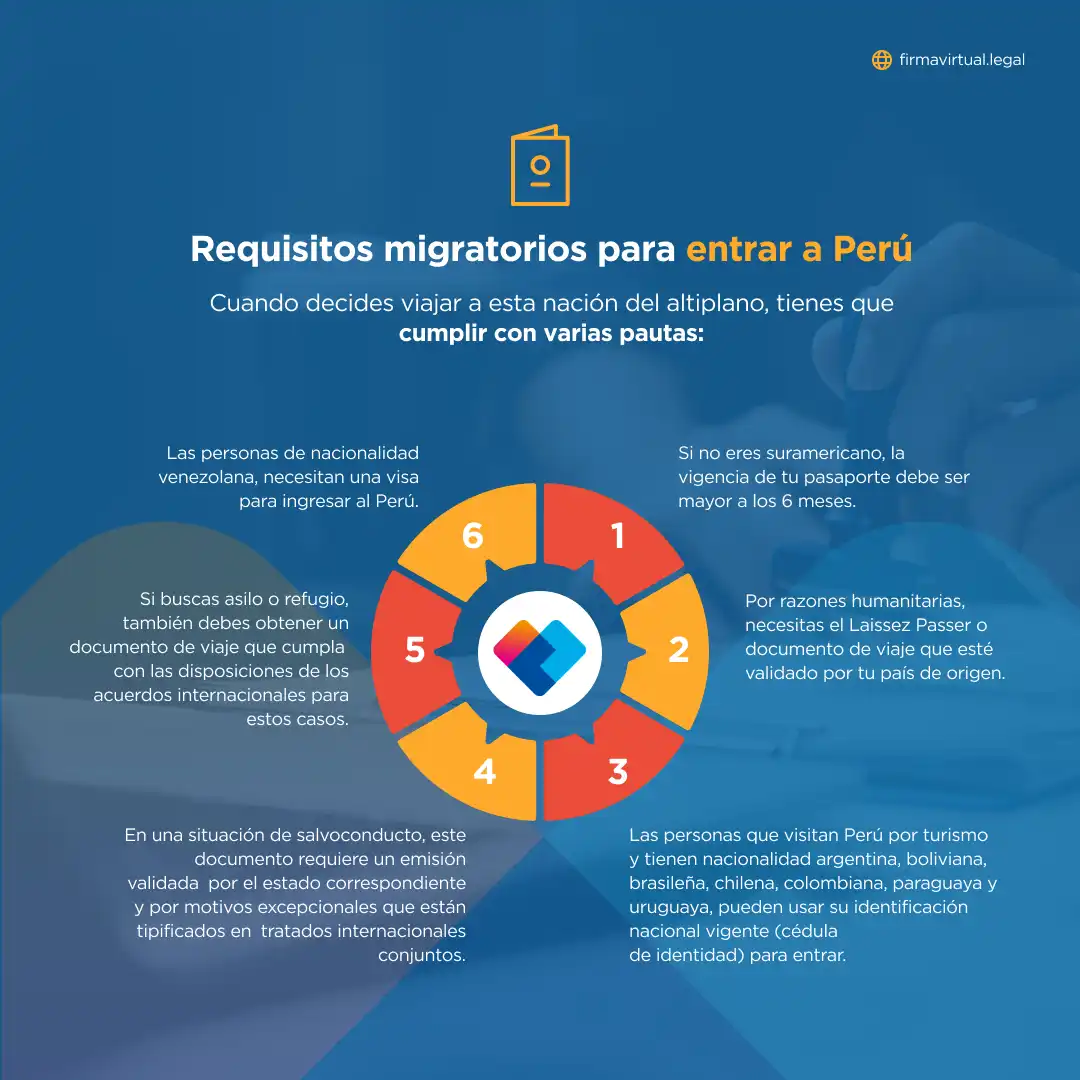 firmavirtual.legal

Requisitos migratorios para entrar a Perú

Cuando decides viajar a esta nación del altiplano, tienes que cumplir con varias pautas:

1
Si no eres suramericano, la vigencia de tu pasaporte debe ser mayor a los 6 meses.

2
Por razones humanitarias, necesitas el Laissez Passer o documento de viaje que esté validado por tu país de origen.

3
Las personas que visitan Perú por turismo y tienen nacionalidad argentina, boliviana, brasileña, chilena, colombiana, paraguaya y uruguaya, pueden usar su identificación nacional vigente (cédula de identidad) para entrar.

4
En una situación de salvoconducto, este documento requiere un emisión validada por el estado correspondiente y por motivos excepcionales que están tipificados en tratados internacionales conjuntos.

5
Si buscas asilo o refugio, también debes obtener un documento de viaje que cumpla con las disposiciones de los acuerdos internacionales para estos casos.

6
Las personas de nacionalidad venezolana, necesitan una visa para ingresar al Perú.